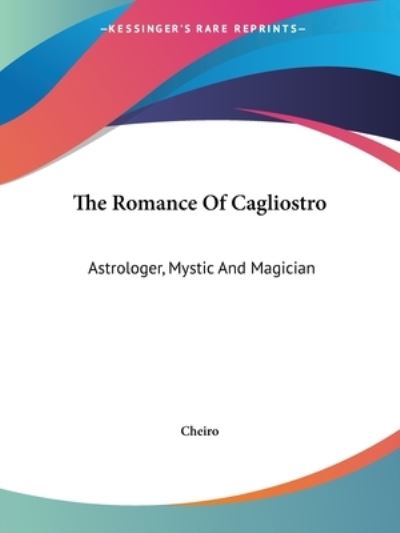 —KESSINGER'S RARE REPRINTS—

The Romance Of Cagliostro

Astrologer, Mystic And Magician

Cheiro